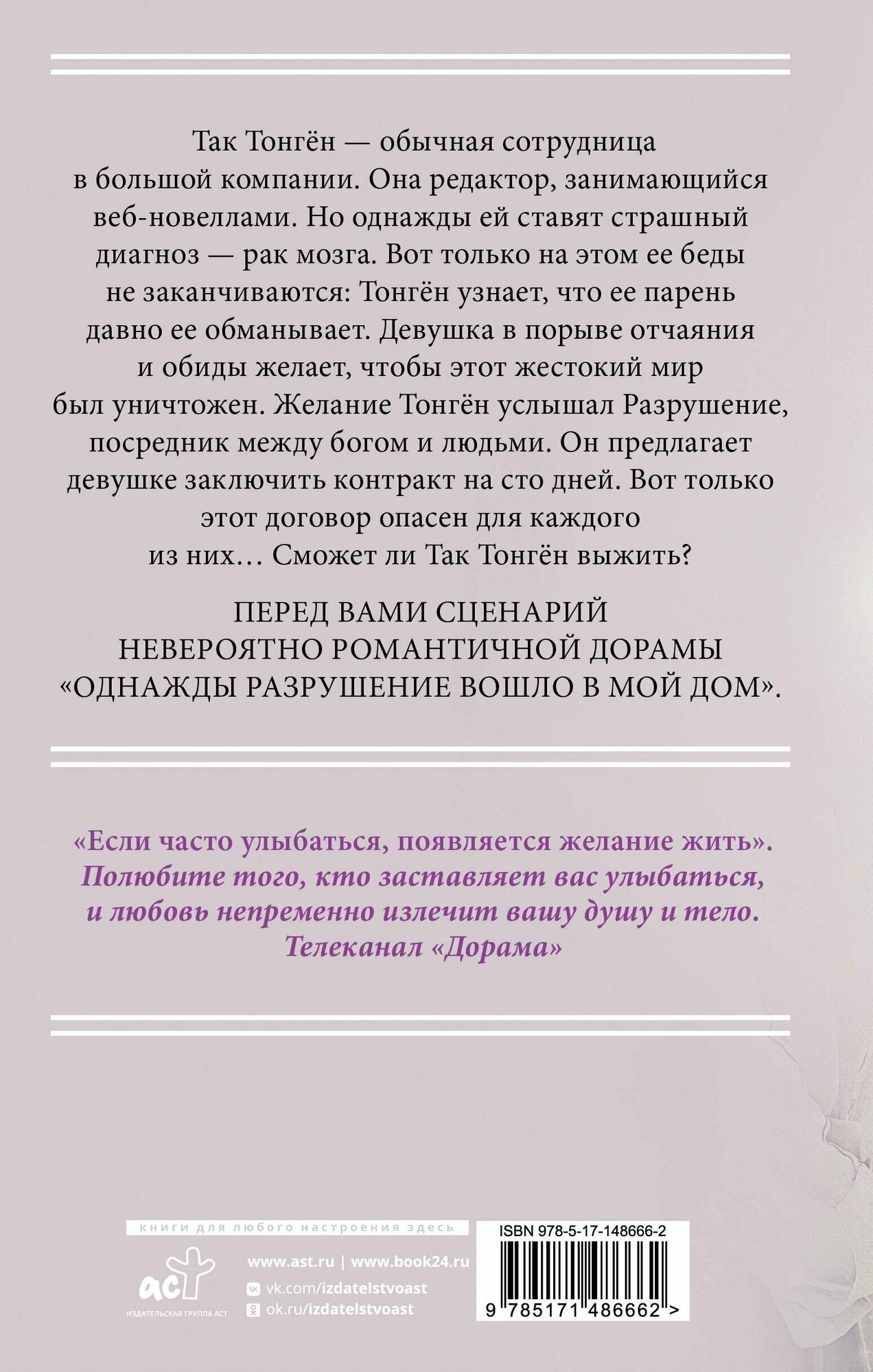 Так Тонгён — обычная сотрудница в большой компании. Она редактор, занимающийся веб-новеллами. Но однажды ей ставят страшный диагноз — рак мозга. Вот только на этом ее беды не заканчиваются: Тонгён узнает, что ее парень давно ее обманывает. Девушка в порыве отчаяния и обиды желает, чтобы этот жестокий мир был уничтожен. Желание Тонгён услышал Разрушение, посредник между богом и людьми. Он предлагает девушке заключить контракт на сто дней. Вот только этот договор опасен для каждого из них… Сможет ли Так Тонгён выжить?

ПЕРЕД ВАМИ СЦЕНАРИЙ НЕВЕРОЯТНО РОМАНТИЧНОЙ ДОРАМЫ «ОДНАЖДЫ РАЗРУШЕНИЕ ВОШЛО В МОЙ ДОМ».

«Если часто улыбаться, появляется желание жить». Полюбите того, кто заставляет вас улыбаться, и любовь непременно излечит вашу душу и тело.
Телеканал «Дорама»

книги для любого настроения здесь

аст
ИЗДАТЕЛЬСКАЯ ГРУППА АСТ

www.ast.ru | www.book24.ru
vk.com/izdatelstvoast
ok.ru/izdatelstvoast

ISBN 978-5-17-148666-2
9 785171 486662 >